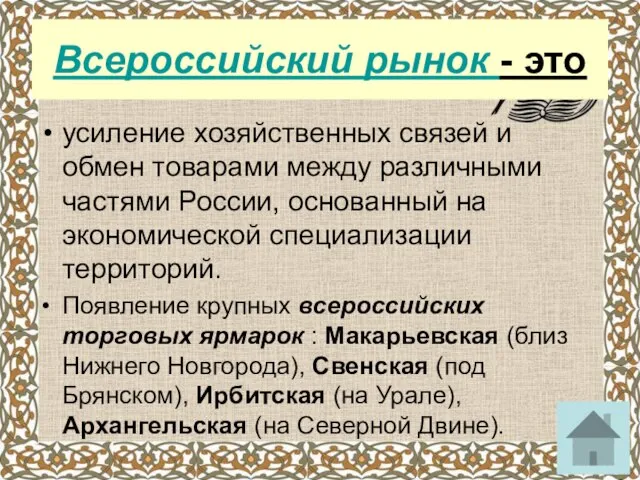 Всероссийский рынок - это

• усиление хозяйственных связей и обмен товарами между различными частями России, основанный на экономической специализации территорий.

• Появление крупных всероссийских торговых ярмарок : Макарьевская (близ Нижнего Новгорода), Свенская (под Брянском), Ирбитская (на Урале), Архангельская (на Северной Двине).